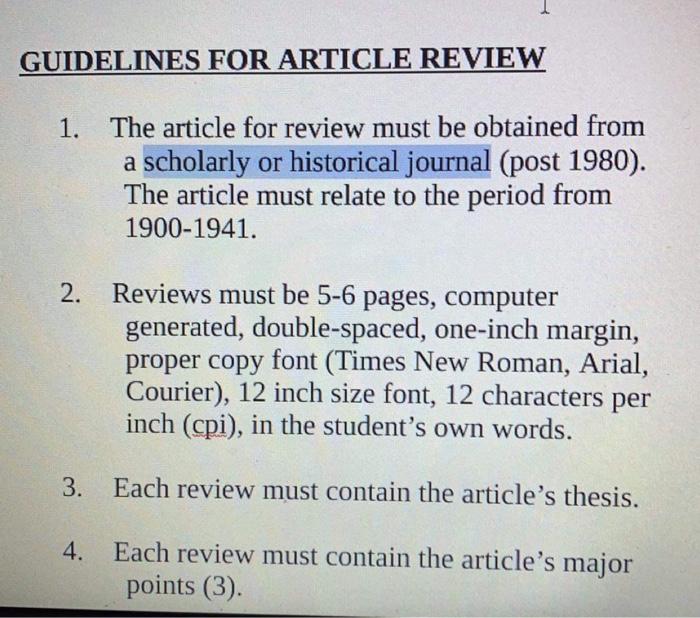 GUIDELINES FOR ARTICLE REVIEW

1. The article for review must be obtained from a scholarly or historical journal (post 1980). The article must relate to the period from 1900-1941.

2. Reviews must be 5-6 pages, computer generated, double-spaced, one-inch margin, proper copy font (Times New Roman, Arial, Courier), 12 inch size font, 12 characters per inch (cpi), in the student's own words.

3. Each review must contain the article's thesis.

4. Each review must contain the article's major points (3).